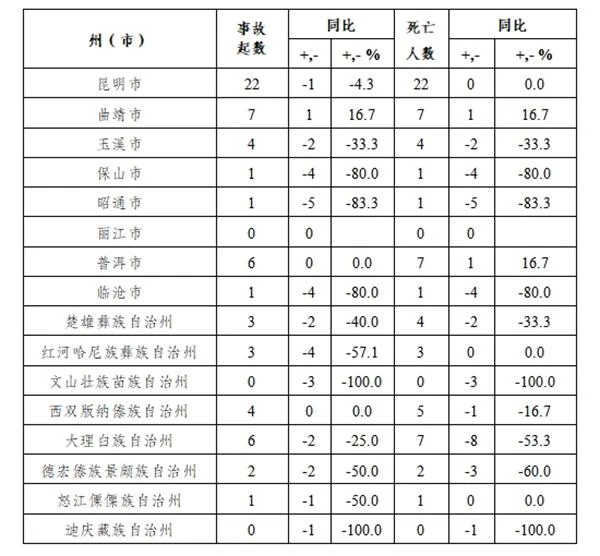 | 州（市） | 事故起数 | 同比 +,- | 同比 +,- % | 死亡人数 | 同比 +,- | 同比 +,- % |
|---|---|---|---|---|---|---|
| 昆明市 | 22 | -1 | -4.3 | 22 | 0 | 0.0 |
| 曲靖市 | 7 | 1 | 16.7 | 7 | 1 | 16.7 |
| 玉溪市 | 4 | -2 | -33.3 | 4 | -2 | -33.3 |
| 保山市 | 1 | -4 | -80.0 | 1 | -4 | -80.0 |
| 昭通市 | 1 | -5 | -83.3 | 1 | -5 | -83.3 |
| 丽江市 | 0 | 0 |  | 0 | 0 |  |
| 普洱市 | 6 | 0 | 0.0 | 7 | 1 | 16.7 |
| 临沧市 | 1 | -4 | -80.0 | 1 | -4 | -80.0 |
| 楚雄彝族自治州 | 3 | -2 | -40.0 | 4 | -2 | -33.3 |
| 红河哈尼族彝族自治州 | 3 | -4 | -57.1 | 3 | 0 | 0.0 |
| 文山壮族苗族自治州 | 0 | -3 | -100.0 | 0 | -3 | -100.0 |
| 西双版纳傣族自治州 | 4 | 0 | 0.0 | 5 | -1 | -16.7 |
| 大理白族自治州 | 6 | -2 | -25.0 | 7 | -8 | -53.3 |
| 德宏傣族景颇族自治州 | 2 | -2 | -50.0 | 2 | -3 | -60.0 |
| 怒江傈僳族自治州 | 1 | -1 | -50.0 | 1 | 0 | 0.0 |
| 迪庆藏族自治州 | 0 | -1 | -100.0 | 0 | -1 | -100.0 |